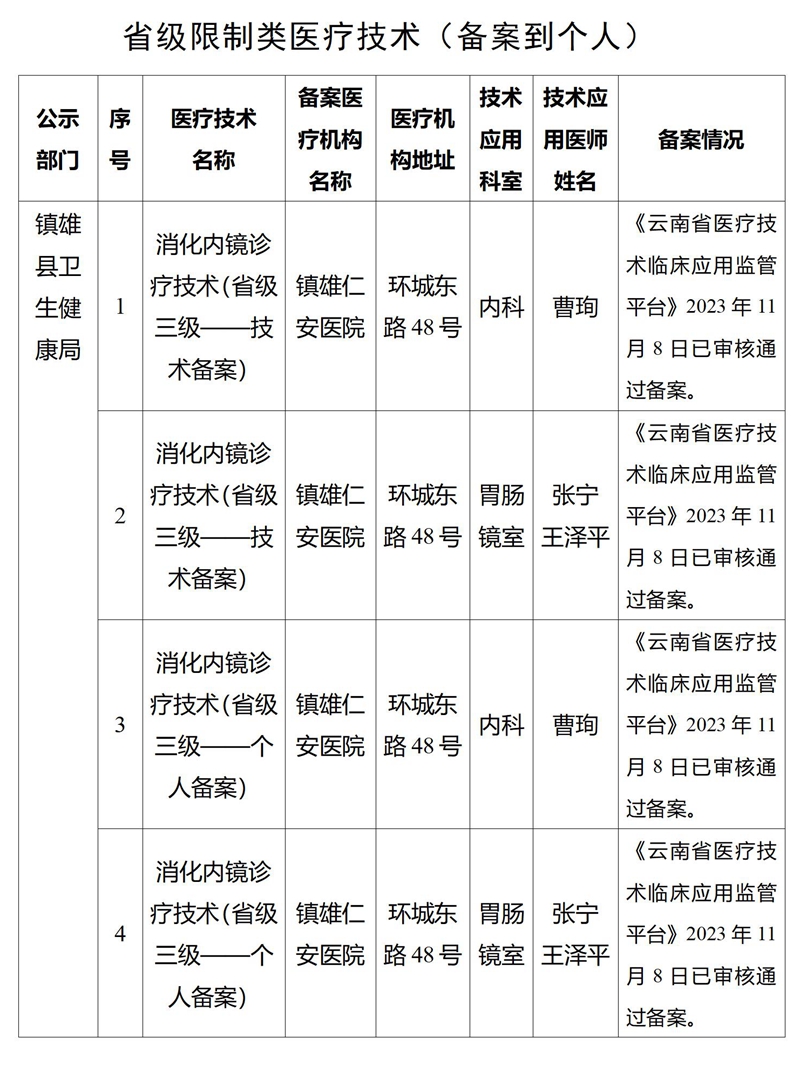 省级限制类医疗技术（备案到个人）

| 公示部门 | 序号 | 医疗技术名称 | 备案医疗机构名称 | 医疗机构地址 | 技术应用科室 | 技术应用医师姓名 | 备案情况 |
|---|---|---|---|---|---|---|---|
| 镇雄县卫生健康局 | 1 | 消化内镜诊疗技术(省级三级——技术备案) | 镇雄仁安医院 | 环城东路48号 | 内科 | 曹珣 | 《云南省医疗技术临床应用监管平台》2023年11月8日已审核通过备案。 |
| | 2 | 消化内镜诊疗技术(省级三级——技术备案) | 镇雄仁安医院 | 环城东路48号 | 胃肠镜室 | 张宁 王泽平 | 《云南省医疗技术临床应用监管平台》2023年11月8日已审核通过备案。 |
| | 3 | 消化内镜诊疗技术(省级三级——个人备案) | 镇雄仁安医院 | 环城东路48号 | 内科 | 曹珣 | 《云南省医疗技术临床应用监管平台》2023年11月8日已审核通过备案。 |
| | 4 | 消化内镜诊疗技术(省级三级——个人备案) | 镇雄仁安医院 | 环城东路48号 | 胃肠镜室 | 张宁 王泽平 | 《云南省医疗技术临床应用监管平台》2023年11月8日已审核通过备案。 |